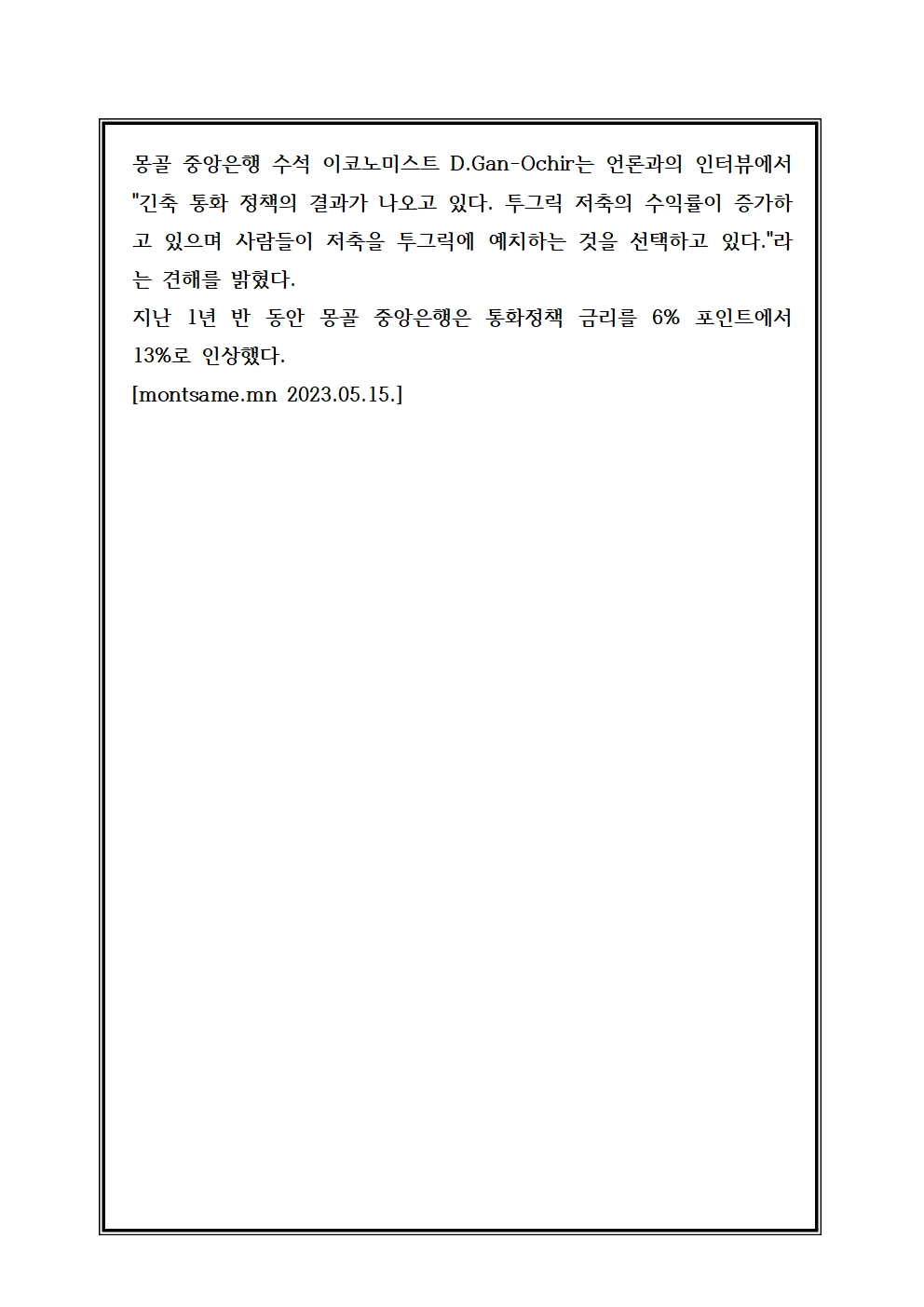 몽골 중앙은행 수석 이코노미스트 D.Gan-Ochir는 언론과의 인터뷰에서 "긴축 통화 정책의 결과가 나오고 있다. 투그릭 저축의 수익률이 증가하고 있으며 사람들이 저축을 투그릭에 예치하는 것을 선택하고 있다."라는 견해를 밝혔다.
지난 1년 반 동안 몽골 중앙은행은 통화정책 금리를 6% 포인트에서 13%로 인상했다.
[montsame.mn 2023.05.15.]